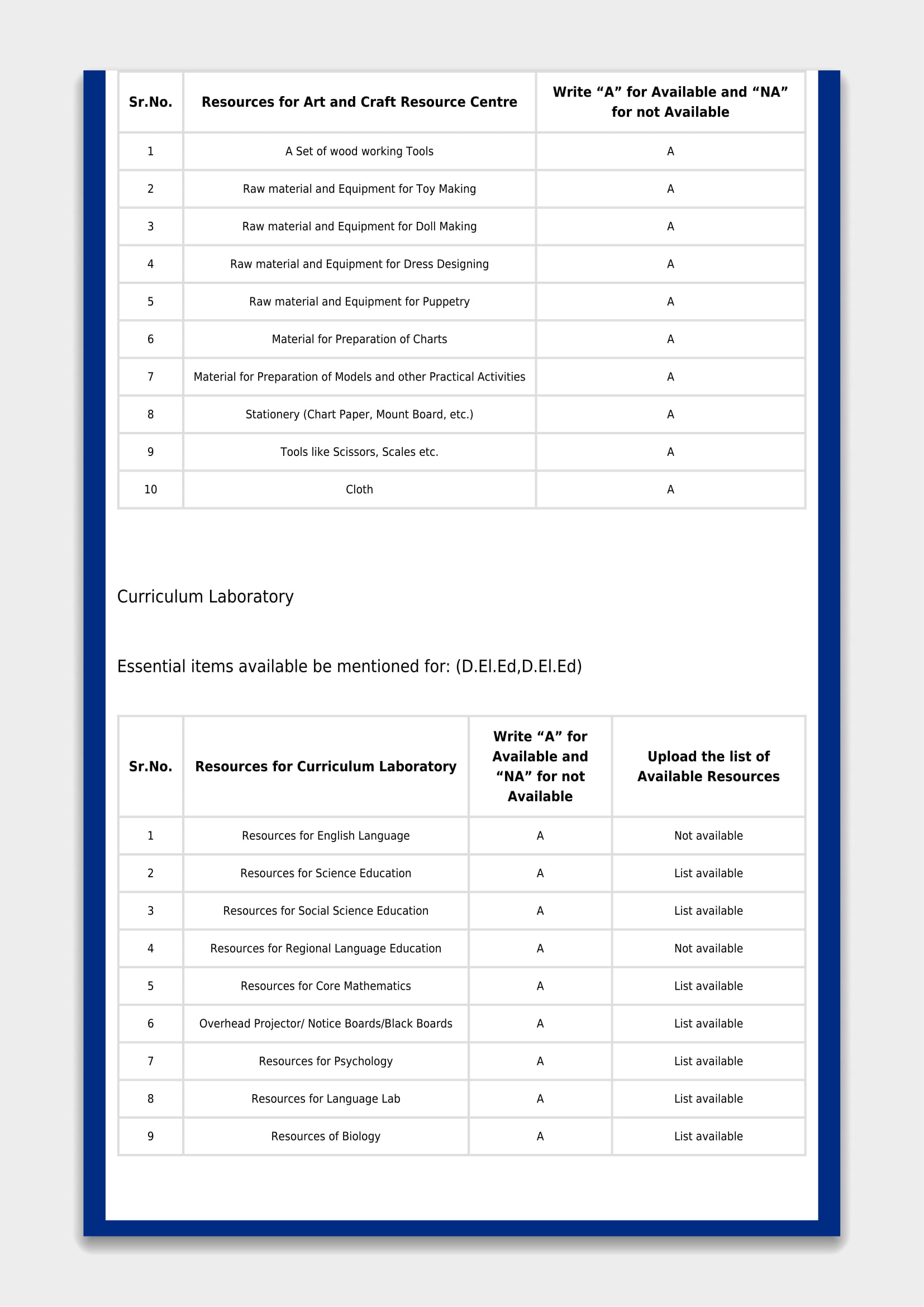 | Sr.No. | Resources for Art and Craft Resource Centre | Write “A” for Available and “NA” for not Available |
|---|---|---|
| 1 | A Set of wood working Tools | A |
| 2 | Raw material and Equipment for Toy Making | A |
| 3 | Raw material and Equipment for Doll Making | A |
| 4 | Raw material and Equipment for Dress Designing | A |
| 5 | Raw material and Equipment for Puppetry | A |
| 6 | Material for Preparation of Charts | A |
| 7 | Material for Preparation of Models and other Practical Activities | A |
| 8 | Stationery (Chart Paper, Mount Board, etc.) | A |
| 9 | Tools like Scissors, Scales etc. | A |
| 10 | Cloth | A |

Curriculum Laboratory

Essential items available be mentioned for: (D.El.Ed,D.El.Ed)

| Sr.No. | Resources for Curriculum Laboratory | Write “A” for Available and “NA” for not Available | Upload the list of Available Resources |
|---|---|---|---|
| 1 | Resources for English Language | A | Not available |
| 2 | Resources for Science Education | A | List available |
| 3 | Resources for Social Science Education | A | List available |
| 4 | Resources for Regional Language Education | A | Not available |
| 5 | Resources for Core Mathematics | A | List available |
| 6 | Overhead Projector/ Notice Boards/Black Boards | A | List available |
| 7 | Resources for Psychology | A | List available |
| 8 | Resources for Language Lab | A | List available |
| 9 | Resources of Biology | A | List available |